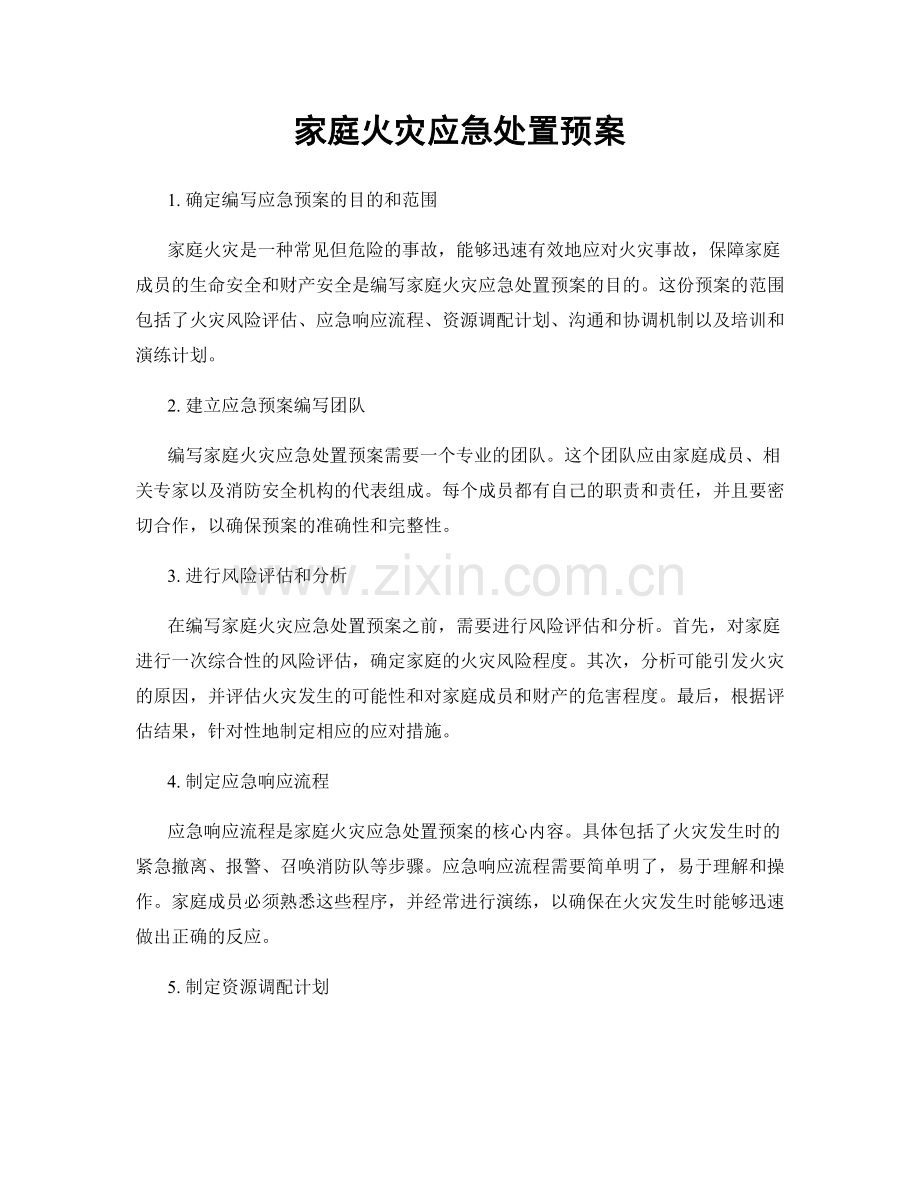 家庭火灾应急处置预案

1.确定编写应急预案的目的和范围

家庭火灾是一种常见但危险的事故，能够迅速有效地应对火灾事故，保障家庭成员的生命安全和财产安全是编写家庭火灾应急处置预案的目的。这份预案的范围包括了火灾风险评估、应急响应流程、资源调配计划、沟通和协调机制以及培训和演练计划。

2.建立应急预案编写团队

编写家庭火灾应急处置预案需要一个专业的团队。这个团队应由家庭成员、相关专家以及消防安全机构的代表组成。每个成员都有自己的职责和责任，并且要密切合作，以确保预案的准确性和完整性。

3.进行风险评估和分析

在编写家庭火灾应急处置预案之前，需要进行风险评估和分析。首先，对家庭进行一次综合性的风险评估，确定家庭的火灾风险程度。其次，分析可能引发火灾的原因，并评估火灾发生的可能性和对家庭成员和财产的危害程度。最后，根据评估结果，针对性地制定相应的应对措施。

4.制定应急响应流程

应急响应流程是家庭火灾应急处置预案的核心内容。具体包括了火灾发生时的紧急撤离、报警、召唤消防队等步骤。应急响应流程需要简单明了，易于理解和操作。家庭成员必须熟悉这些程序，并经常进行演练，以确保在火灾发生时能够迅速做出正确的反应。

5.制定资源调配计划

www.zixin.com.cn